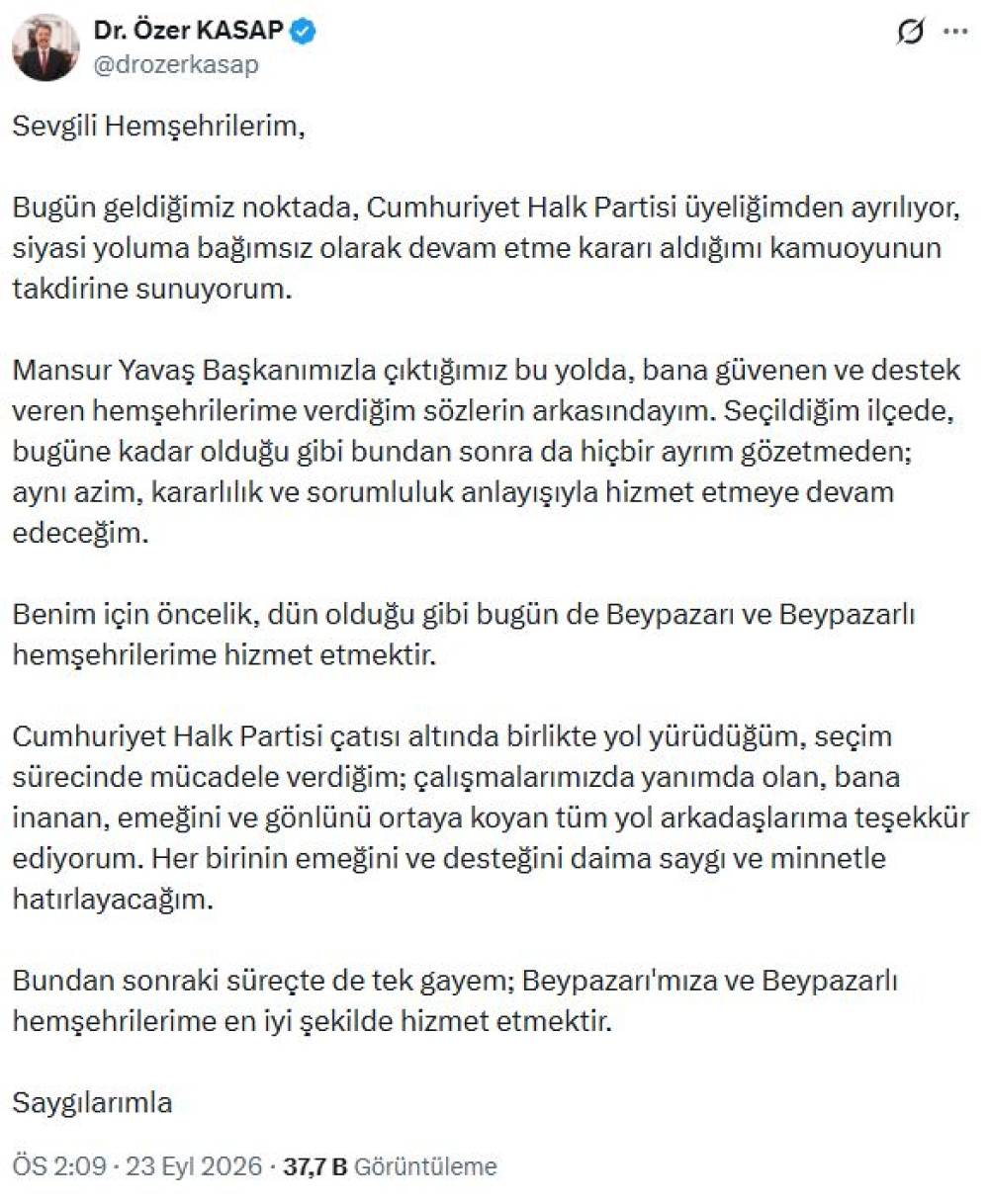 Dr. Özer KASAP
@drozerkasap

Sevgili Hemşehrilerim,

Bugün geldiğimiz noktada, Cumhuriyet Halk Partisi üyeliğimden ayrılıyor, siyasi yoluma bağımsız olarak devam etme kararı aldığımı kamuoyunun takdirine sunuyorum.

Mansur Yavaş Başkanımızla çıktığımız bu yolda, bana güvenen ve destek veren hemşehrilerime verdiğim sözlerin arkasındayım. Seçildiğim ilçede, bugüne kadar olduğu gibi bundan sonra da hiçbir ayrım gözetmeden; aynı azim, kararlılık ve sorumluluk anlayışıyla hizmet etmeye devam edeceğim.

Benim için öncelik, dün olduğu gibi bugün de Beypazarı ve Beypazarlı hemşehrilerime hizmet etmektir.

Cumhuriyet Halk Partisi çatısı altında birlikte yol yürüdüğüm, seçim sürecinde mücadele verdiğim; çalışmalarımızda yanımda olan, bana inanan, emeğini ve gönlünü ortaya koyan tüm yol arkadaşlarıma teşekkür ediyorum. Her birinin emeğini ve desteğini daima saygı ve minnetle hatırlayacağım.

Bundan sonraki süreçte de tek gayem; Beypazarı'mıza ve Beypazarlı hemşehrilerime en iyi şekilde hizmet etmektir.

Saygılarımla

ÖS 2:09 · 23 Eyl 2026 · 37,7 B Görüntüleme